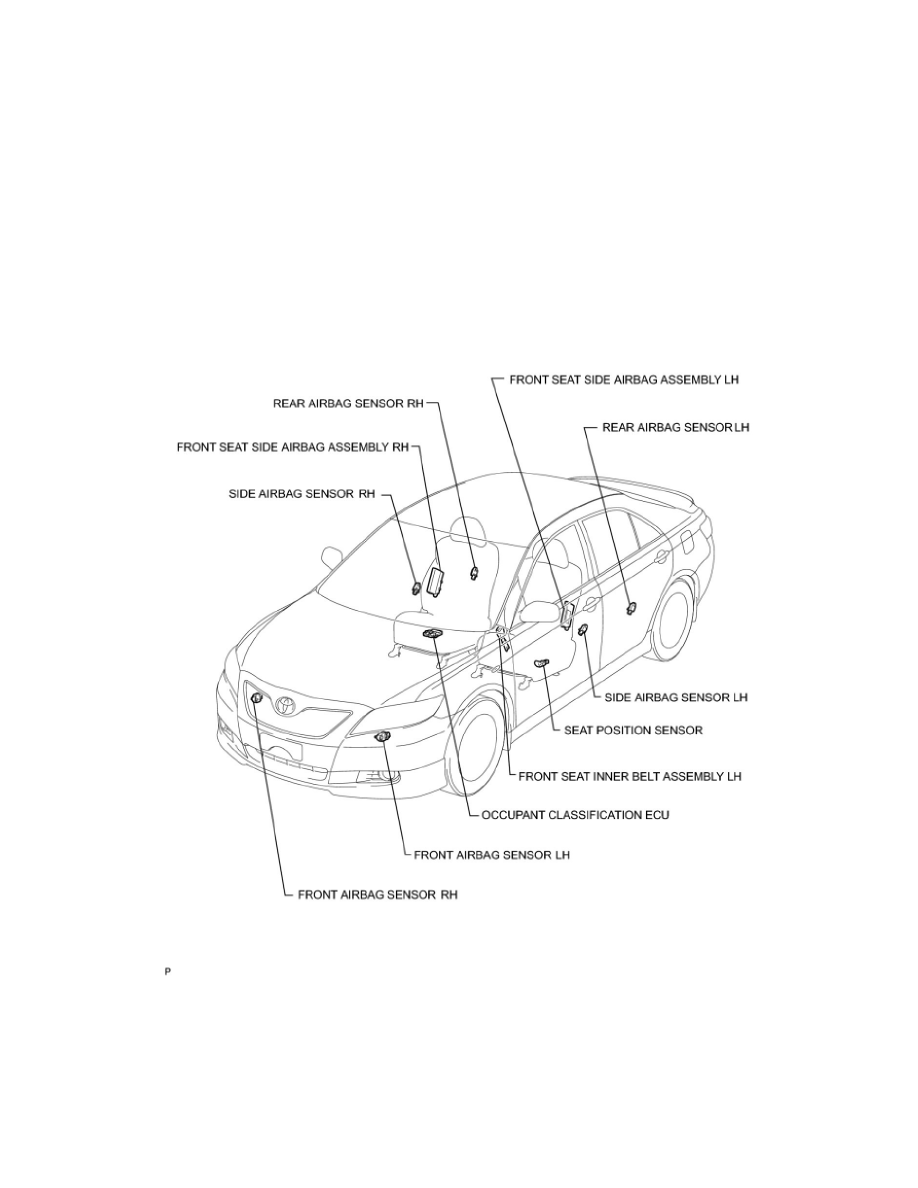 FRONT SEAT SIDE AIRBAG ASSEMBLY LH

REAR AIRBAG SENSOR RH

REAR AIRBAG SENSOR LH

FRONT SEAT SIDE AIRBAG ASSEMBLY RH

SIDE AIRBAG SENSOR RH

SIDE AIRBAG SENSOR LH

SEAT POSITION SENSOR

FRONT SEAT INNER BELT ASSEMBLY LH

OCCUPANT CLASSIFICATION ECU

FRONT AIRBAG SENSOR LH

FRONT AIRBAG SENSOR RH

P